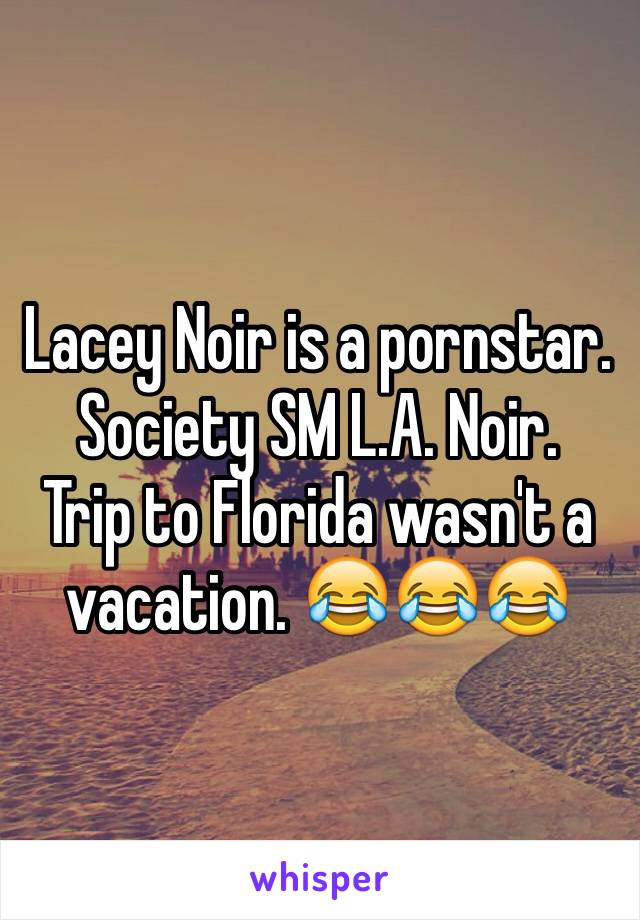 Lacey Noir is a pornstar. Society SM L.A. Noir. Trip to Florida wasn't a vacation. 😂😂😂

whisper